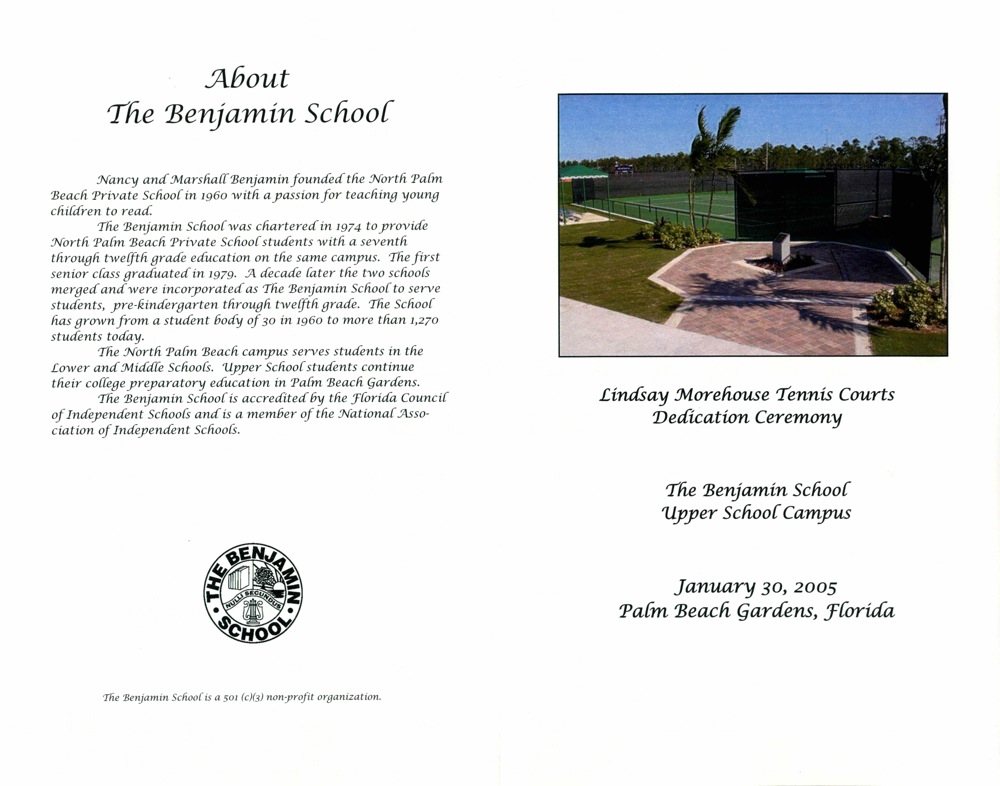 About
The Benjamin School

Nancy and Marshall Benjamin founded the North Palm Beach Private School in 1960 with a passion for teaching young children to read.

The Benjamin School was chartered in 1974 to provide North Palm Beach Private School students with a seventh through twelfth grade education on the same campus. The first senior class graduated in 1979. A decade later the two schools merged and were incorporated as The Benjamin School to serve students, pre-kindergarten through twelfth grade. The School has grown from a student body of 30 in 1960 to more than 1,270 students today.

The North Palm Beach campus serves students in the Lower and Middle Schools. Upper School students continue their college preparatory education in Palm Beach Gardens.

The Benjamin School is accredited by the Florida Council of Independent Schools and is a member of the National Association of Independent Schools.

THE BENJAMIN SCHOOL
NULLI SECUNDUS

The Benjamin School is a 501 (c)(3) non-profit organization.

Lindsay Morehouse Tennis Courts
Dedication Ceremony

The Benjamin School
Upper School Campus

January 30, 2005
Palm Beach Gardens, Florida